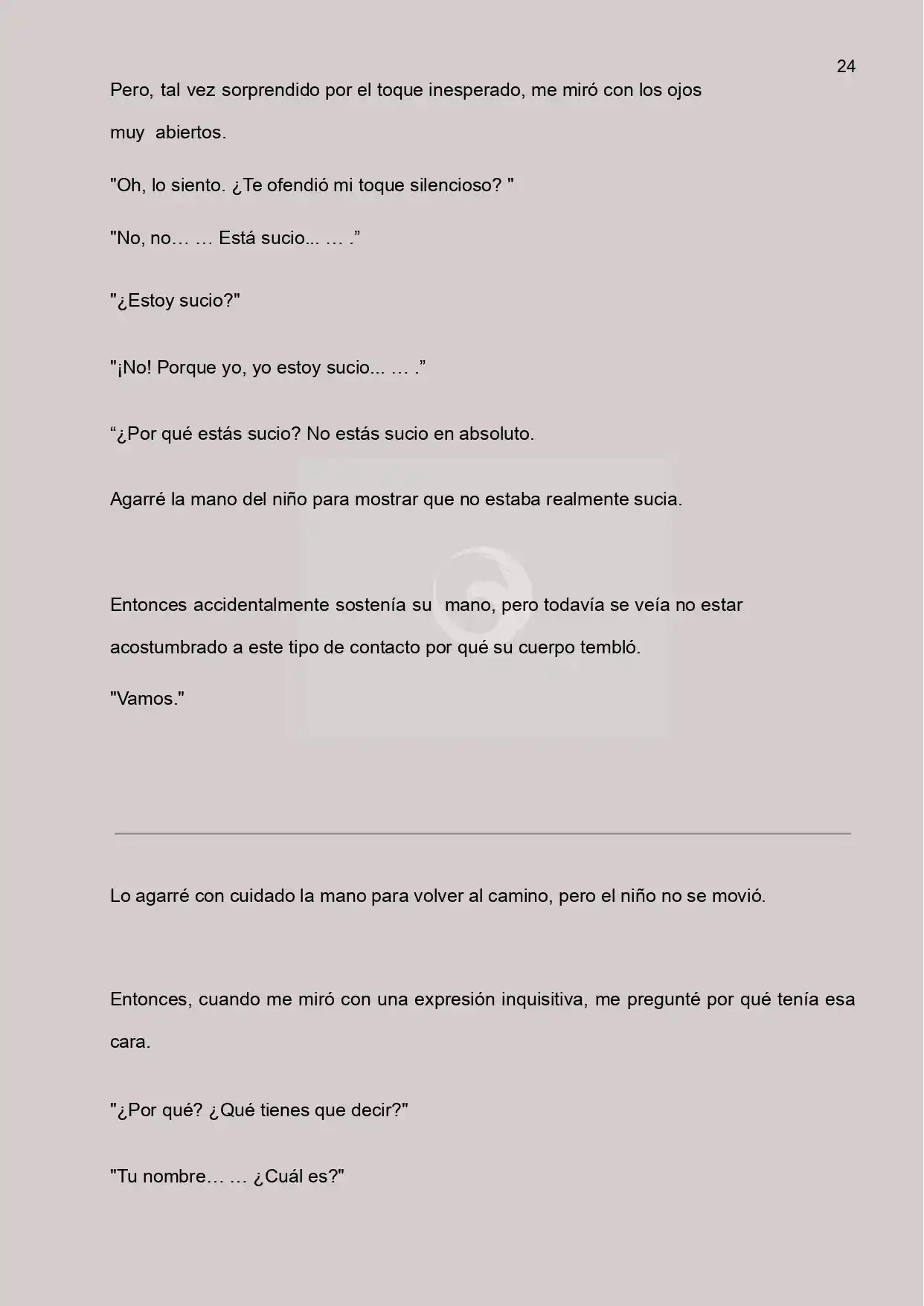 24

Pero, tal vez sorprendido por el toque inesperado, me miró con los ojos muy abiertos.

"Oh, lo siento. ¿Te ofendió mi toque silencioso? "

"No, no… … Está sucio... … ."

"¿Estoy sucio?"

"¡No! Porque yo, yo estoy sucio... … ."

"¿Por qué estás sucio? No estás sucio en absoluto.

Agarré la mano del niño para mostrar que no estaba realmente sucia.

Entonces accidentalmente sostenía su mano, pero todavía se veía no estar acostumbrado a este tipo de contacto por qué su cuerpo tembló.

"Vamos."

Lo agarré con cuidado la mano para volver al camino, pero el niño no se movió.

Entonces, cuando me miró con una expresión inquisitiva, me pregunté por qué tenía esa cara.

"¿Por qué? ¿Qué tienes que decir?"

"Tu nombre… … ¿Cuál es?"